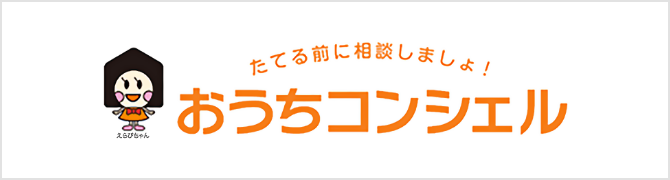 えらびちゃん

たてる前に相談しましょ！
おうちコンシェル